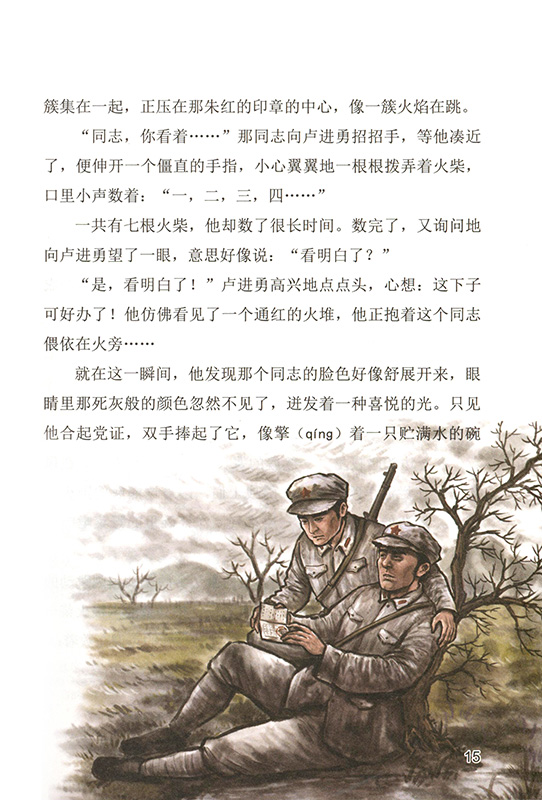 簇集在一起，正压在那朱红的印章的中心，像一簇火焰在跳。

“同志，你看着……”那同志向卢进勇招招手，等他凑近了，便伸开一个僵直的手指，小心翼翼地一根根拨弄着火柴，口里小声数着：“一，二，三，四……”

一共有七根火柴，他却数了很长时间。数完了，又询问地向卢进勇望了一眼，意思好像说：“看明白了？”

“是，看明白了！”卢进勇高兴地点点头，心想：这下子可好办了！他仿佛看见了一个通红的火堆，他正抱着这个同志偎依在火旁……

就在这一瞬间，他发现那个同志的脸色好像舒展开来，眼睛里那死灰般的颜色忽然不见了，迸发着一种喜悦的光。只见他合起党证，双手捧起了它，像擎（qíng）着一只贮满水的碗

15